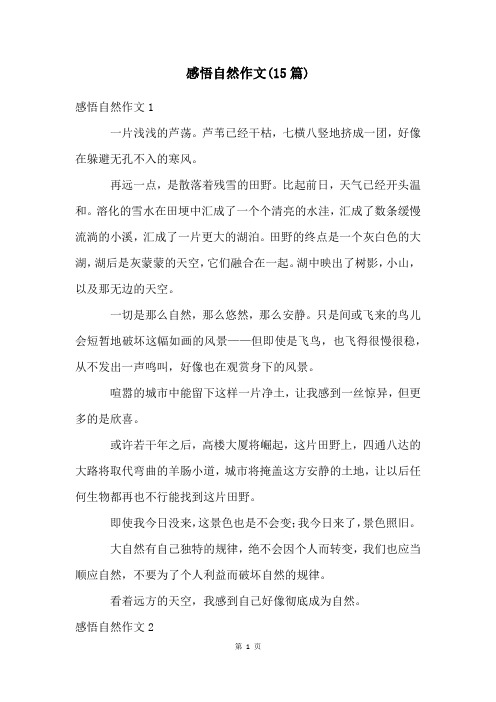 感悟自然作文(15篇)

感悟自然作文1

一片浅浅的芦荡。芦苇已经干枯，七横八竖地挤成一团，好像在躲避无孔不入的寒风。

再远一点，是散落着残雪的田野。比起前日，天气已经开头温和。溶化的雪水在田埂中汇成了一个个清亮的水洼，汇成了数条缓慢流淌的小溪，汇成了一片更大的湖泊。田野的终点是一个灰白色的大湖，湖后是灰蒙蒙的天空，它们融合在一起。湖中映出了树影，小山，以及那无边的天空。

一切是那么自然，那么悠然，那么安静。只是间或飞来的鸟儿会短暂地破坏这幅如画的风景——但即使是飞鸟，也飞得很慢很稳，从不发出一声鸣叫，好像也在观赏身下的风景。

喧嚣的城市中能留下这样一片净土，让我感到一丝惊异，但更多的是欣喜。

或许若干年之后，高楼大厦将崛起，这片田野上，四通八达的大路将取代弯曲的羊肠小道，城市将掩盖这方安静的土地，让以后任何生物都再也不行能找到这片田野。

即使我今日没来，这景色也是不会变;我今日来了，景色照旧。

大自然有自己独特的规律，绝不会因个人而转变，我们也应当顺应自然，不要为了个人利益而破坏自然的规律。

看着远方的天空，我感到自己好像彻底成为自然。

感悟自然作文2

第 1 页